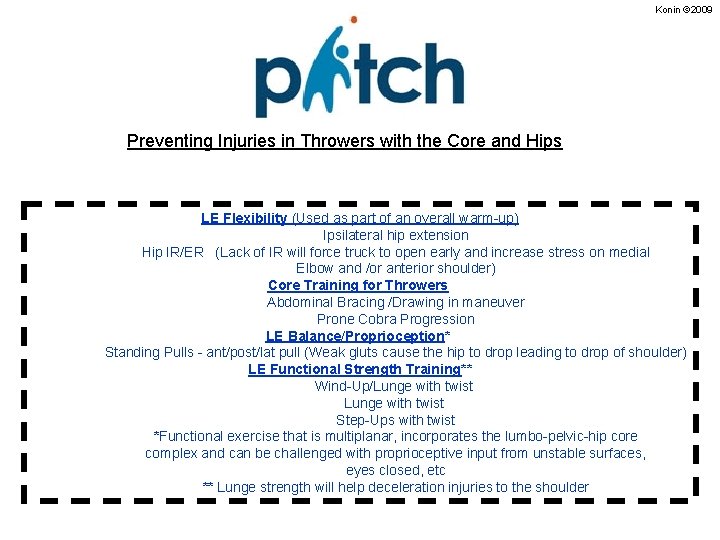 Konin ©2009

pitch

Preventing Injuries in Throwers with the Core and Hips

LE Flexibility (Used as part of an overall warm-up)
Ipsilateral hip extension
Hip IR/ER (Lack of IR will force truck to open early and increase stress on medial Elbow and /or anterior shoulder)
Core Training for Throwers
Abdominal Bracing /Drawing in maneuver
Prone Cobra Progression
LE Balance/Proprioception*
Standing Pulls - ant/post/lat pull (Weak gluts cause the hip to drop leading to drop of shoulder)
LE Functional Strength Training**
Wind-Up/Lunge with twist
Lunge with twist
Step-Ups with twist
*Functional exercise that is multiplanar, incorporates the lumbo-pelvic-hip core complex and can be challenged with proprioceptive input from unstable surfaces, eyes closed, etc
** Lunge strength will help deceleration injuries to the shoulder